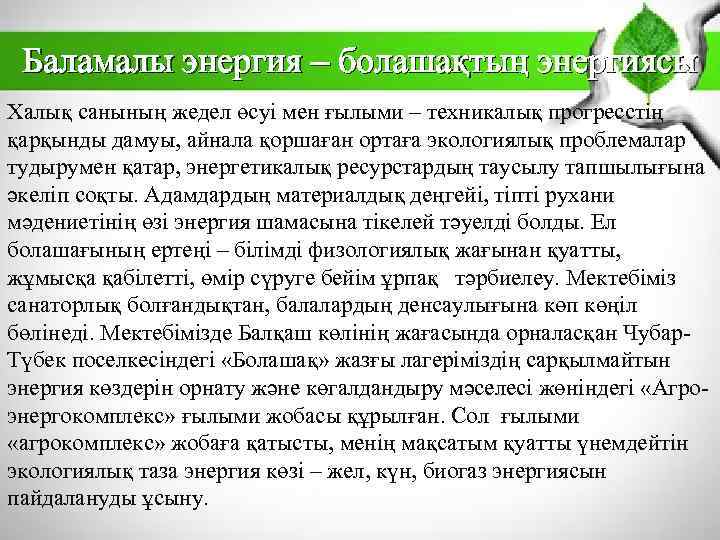 Баламалы энергия – болашақтың энергиясы

Халық санының жедел өсуі мен ғылыми – техникалық прогресстің қарқынды дамуы, айнала қоршаған ортаға экологиялық проблемалар тудырумен қатар, энергетикалық ресурстардың таусылу тапшылығына әкеліп соқты. Адамдардың материалдық деңгейі, тіпті рухани мәдениетінің өзі энергия шамасына тікелей тәуелді болды. Ел болашағының ертеңі – білімді физологиялық жағынан қуатты, жұмысқа қабілетті, өмір сүруге бейім ұрпақ тәрбиелеу. Мектебіміз санаторлық болғандықтан, балалардың денсаулығына көп көңіл бөлінеді. Мектебімізде Балқаш көлінің жағасында орналасқан Чубар-Түбек поселкесіндегі «Болашақ» жазғы лагеріміздің сарқылмайтын энергия көздерін орнату және көгалдандыру мәселесі жөніндегі «Агро-энергокомплекс» ғылыми жобасы құрылған. Сол ғылыми «агрокомплекс» жобаға қатысты, менің мақсатым қуатты үнемдейтін экологиялық таза энергия көзі – жел, күн, биогаз энергиясын пайдалануды ұсыну.